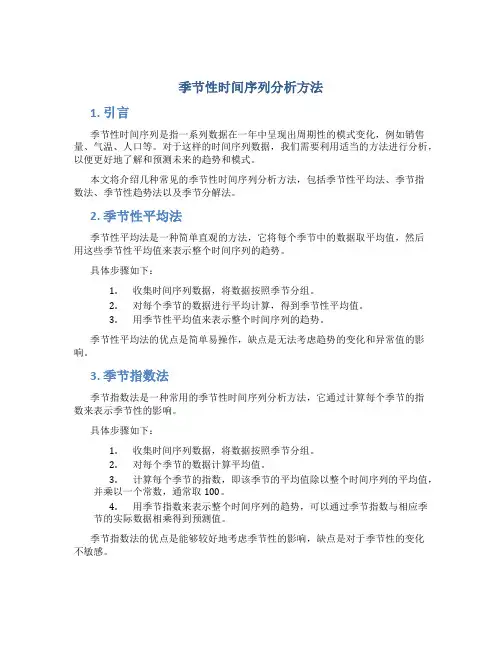 季节性时间序列分析方法

1. 引言

季节性时间序列是指一系列数据在一年中呈现出周期性的模式变化，例如销售量、气温、人口等。对于这样的时间序列数据，我们需要利用适当的方法进行分析，以便更好地了解和预测未来的趋势和模式。

本文将介绍几种常见的季节性时间序列分析方法，包括季节性平均法、季节指数法、季节性趋势法以及季节分解法。

2. 季节性平均法

季节性平均法是一种简单直观的方法，它将每个季节中的数据取平均值，然后用这些季节性平均值来表示整个时间序列的趋势。

具体步骤如下：

1. 收集时间序列数据，将数据按照季节分组。
2. 对每个季节的数据进行平均计算，得到季节性平均值。
3. 用季节性平均值来表示整个时间序列的趋势。

季节性平均法的优点是简单易操作，缺点是无法考虑趋势的变化和异常值的影响。

3. 季节指数法

季节指数法是一种常用的季节性时间序列分析方法，它通过计算每个季节的指数来表示季节性的影响。

具体步骤如下：

1. 收集时间序列数据，将数据按照季节分组。
2. 对每个季节的数据计算平均值。
3. 计算每个季节的指数，即该季节的平均值除以整个时间序列的平均值，并乘以一个常数，通常取 100。
4. 用季节指数来表示整个时间序列的趋势，可以通过季节指数与相应季节的实际数据相乘得到预测值。

季节指数法的优点是能够较好地考虑季节性的影响，缺点是对于季节性的变化不敏感。